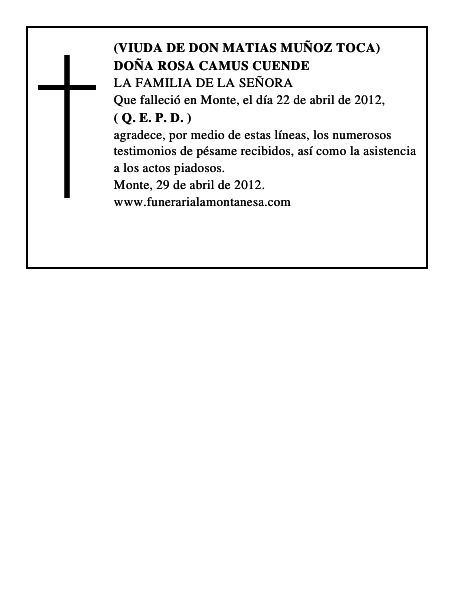 (VIUDA DE DON MATIAS MUÑOZ TOCA)
DOÑA ROSA CAMUS CUENDE
LA FAMILIA DE LA SEÑORA
Que falleció en Monte, el día 22 de abril de 2012,
( Q. E. P. D. )
agradece, por medio de estas líneas, los numerosos testimonios de pésame recibidos, así como la asistencia a los actos piadosos.
Monte, 29 de abril de 2012.
www.funerarialamontanesa.com